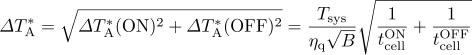 $\Delta T_{\mathrm{A}}^{*} = \sqrt{\Delta T_{\mathrm{A}}^{*}(\mathrm{ON})^{2} + \Delta T_{\mathrm{A}}^{*}(\mathrm{OFF})^{2}} = \frac{T_{\mathrm{sys}}}{\eta_{\mathrm{q}}\sqrt{B}} \sqrt{\frac{1}{t_{\mathrm{cell}}^{\mathrm{ON}}} + \frac{1}{t_{\mathrm{cell}}^{\mathrm{OFF}}}}$